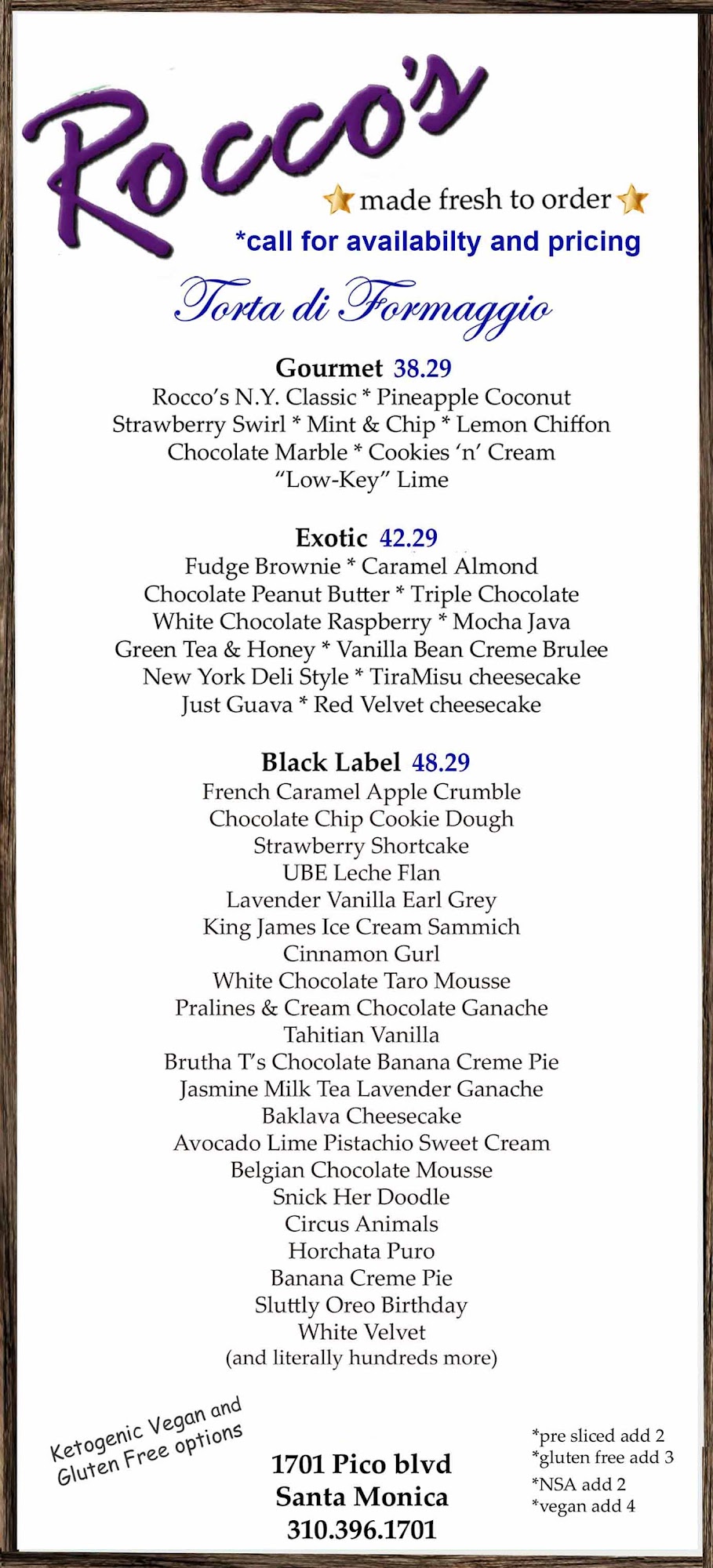 Rocco's

made fresh to order

*call for availabilty and pricing

Torta di Formaggio

Gourmet 38.29
Rocco's N.Y. Classic * Pineapple Coconut
Strawberry Swirl * Mint & Chip * Lemon Chiffon
Chocolate Marble * Cookies 'n' Cream
"Low-Key" Lime

Exotic 42.29
Fudge Brownie * Caramel Almond
Chocolate Peanut Butter * Triple Chocolate
White Chocolate Raspberry * Mocha Java
Green Tea & Honey * Vanilla Bean Creme Brulee
New York Deli Style * TiraMisu cheesecake
Just Guava * Red Velvet cheesecake

Black Label 48.29
French Caramel Apple Crumble
Chocolate Chip Cookie Dough
Strawberry Shortcake
UBE Leche Flan
Lavender Vanilla Earl Grey
King James Ice Cream Sammich
Cinnamon Gurl
White Chocolate Taro Mousse
Pralines & Cream Chocolate Ganache
Tahitian Vanilla
Brutha T's Chocolate Banana Creme Pie
Jasmine Milk Tea Lavender Ganache
Baklava Cheesecake
Avocado Lime Pistachio Sweet Cream
Belgian Chocolate Mousse
Snick Her Doodle
Circus Animals
Horchata Puro
Banana Creme Pie
Sluttly Oreo Birthday
White Velvet
(and literally hundreds more)

Ketogenic Vegan and Gluten Free options

1701 Pico blvd
Santa Monica
310.396.1701

*pre sliced add 2
*gluten free add 3
*NSA add 2
*vegan add 4